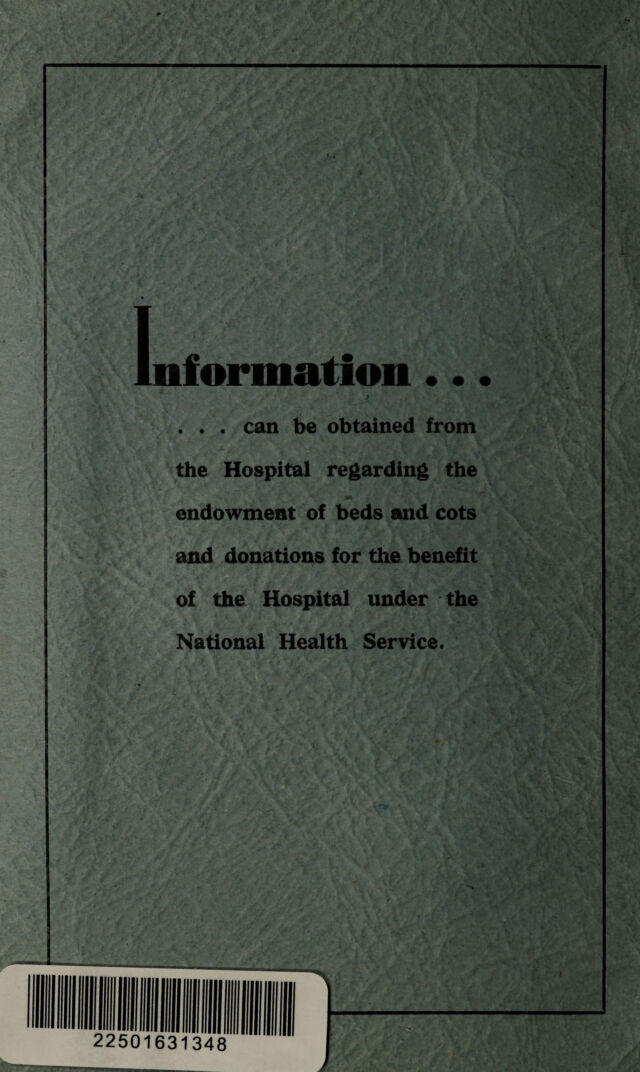 Information . . .

. . . can be obtained from the Hospital regarding the endowment of beds and cots and donations for the benefit of the Hospital under the National Health Service.

22501631348